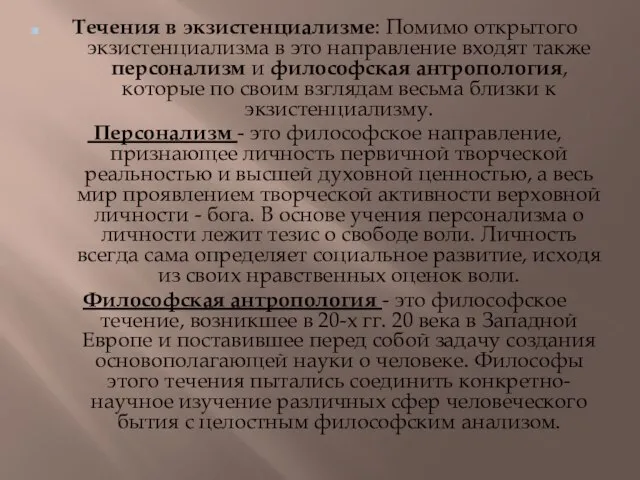 Течения в экзистенциализме: Помимо открытого экзистенциализма в это направление входят также персонализм и философская антропология, которые по своим взглядам весьма близки к экзистенциализму.

Персонализм - это философское направление, признающее личность первичной творческой реальностью и высшей духовной ценностью, а весь мир проявлением творческой активности верховной личности - бога. В основе учения персонализма о личности лежит тезис о свободе воли. Личность всегда сама определяет социальное развитие, исходя из своих нравственных оценок воли.

Философская антропология - это философское течение, возникшее в 20-х гг. 20 века в Западной Европе и поставившее перед собой задачу создания основополагающей науки о человеке. Философы этого течения пытались соединить конкретно-научное изучение различных сфер человеческого бытия с целостным философским анализом.